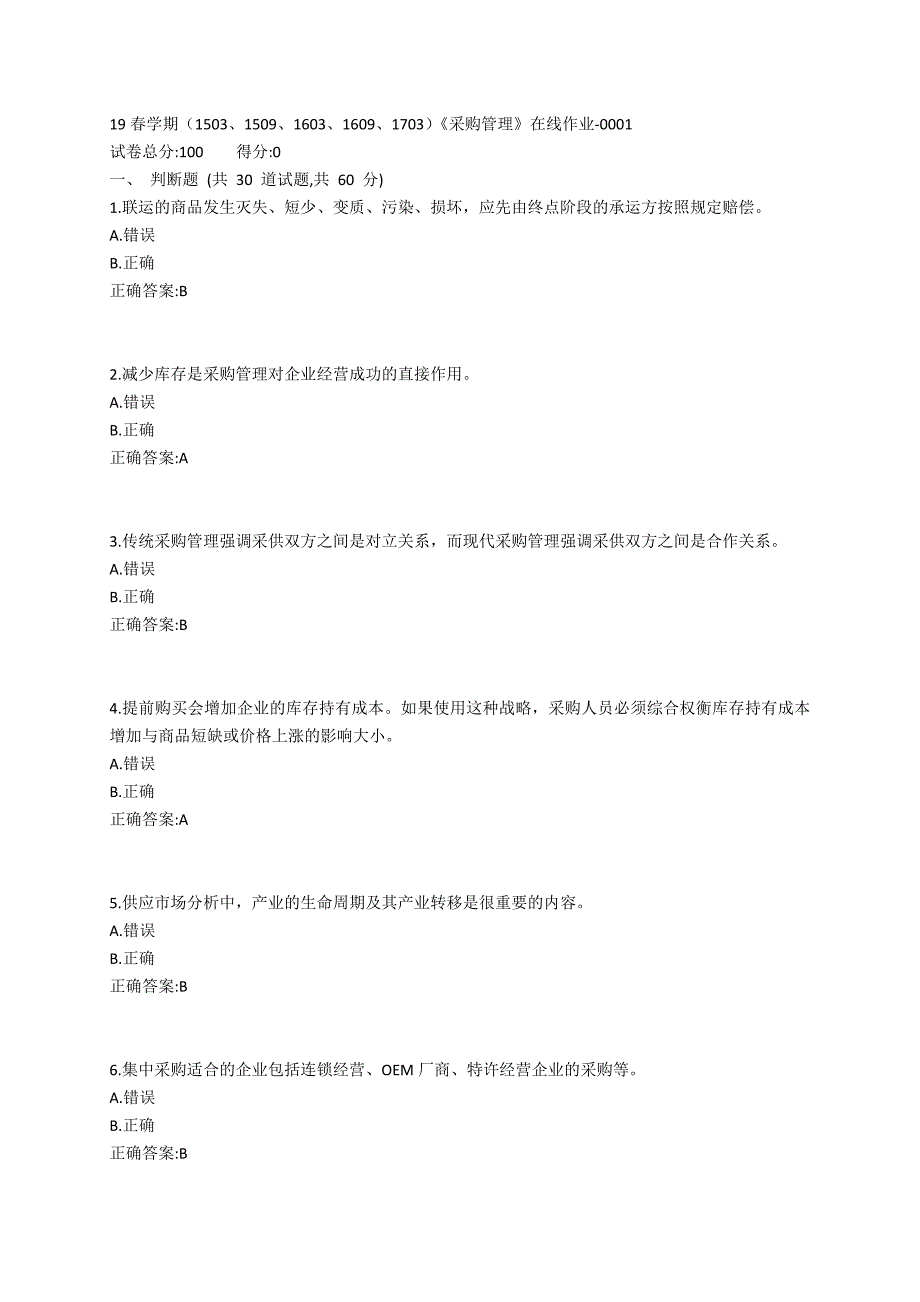 19 春学期（1503、1509、1603、1609、1703）《采购管理》在线作业-0001
试卷总分:100 得分:0
一、 判断题 (共 30 道试题,共 60 分)
1.联运的商品发生灭失、短少、变质、污染、损坏，应先由终点阶段的承运方按照规定赔偿。
A.错误
B.正确
正确答案:B

2.减少库存是采购管理对企业经营成功的直接作用。
A.错误
B.正确
正确答案:A

3.传统采购管理强调采供双方之间是对立关系，而现代采购管理强调采供双方之间是合作关系。
A.错误
B.正确
正确答案:B

4.提前购买会增加企业的库存持有成本。如果使用这种战略，采购人员必须综合权衡库存持有成本增加与商品短缺或价格上涨的影响大小。
A.错误
B.正确
正确答案:A

5.供应市场分析中，产业的生命周期及其产业转移是很重要的内容。
A.错误
B.正确
正确答案:B

6.集中采购适合的企业包括连锁经营、OEM 厂商、特许经营企业的采购等。
A.错误
B.正确
正确答案:B